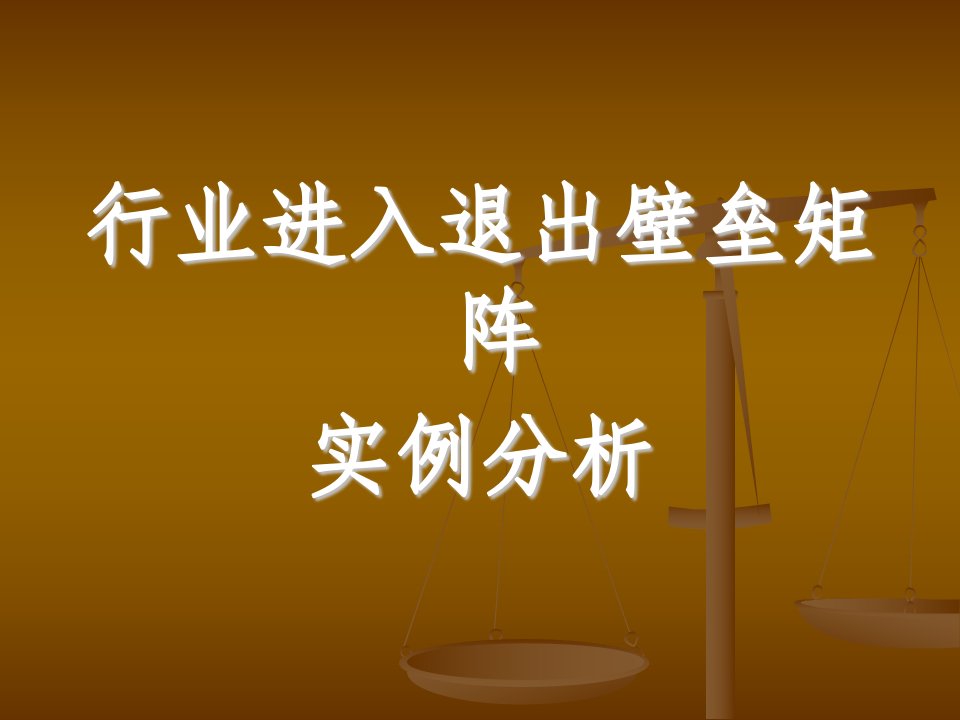 行业进入退出壁垒矩阵
实例分析